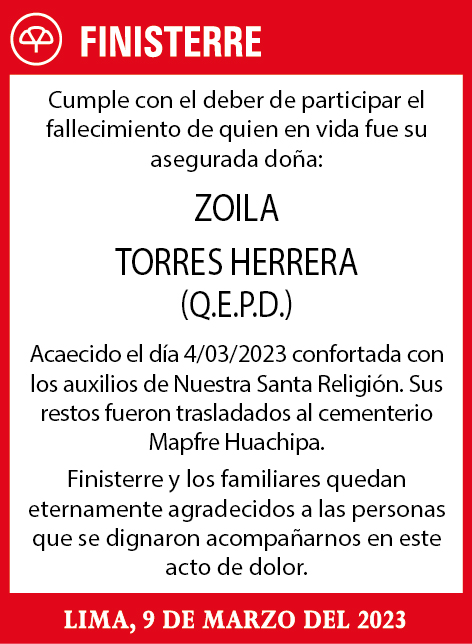 FINISTERRE

Cumple con el deber de participar el fallecimiento de quien en vida fue su asegurada doña:

ZOILA

TORRES HERRERA

(Q.E.P.D.)

Acaecido el día 4/03/2023 confortada con los auxilios de Nuestra Santa Religión. Sus restos fueron trasladados al cementerio Mapfre Huachipa.

Finisterre y los familiares quedan eternamente agradecidos a las personas que se dignaron acompañarnos en este acto de dolor.

LIMA, 9 DE MARZO DEL 2023